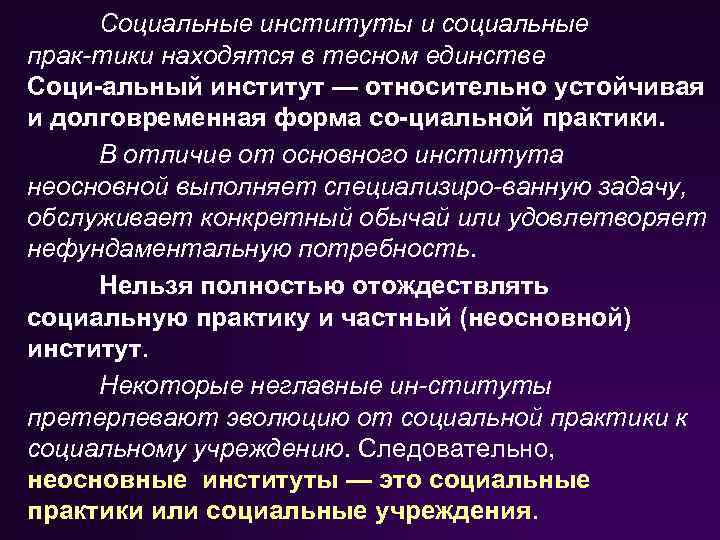 Социальные институты и социальные прак-тики находятся в тесном единстве Соци-альный институт — относительно устойчивая и долговременная форма со-циальной практики.

В отличие от основного института неосновной выполняет специализиро-ванную задачу, обслуживает конкретный обычай или удовлетворяет нефундаментальную потребность.

Нельзя полностью отождествлять социальную практику и частный (неосновной) институт.

Некоторые неглавные ин-ституты претерпевают эволюцию от социальной практики к социальному учреждению. Следовательно, неосновные институты — это социальные практики или социальные учреждения.